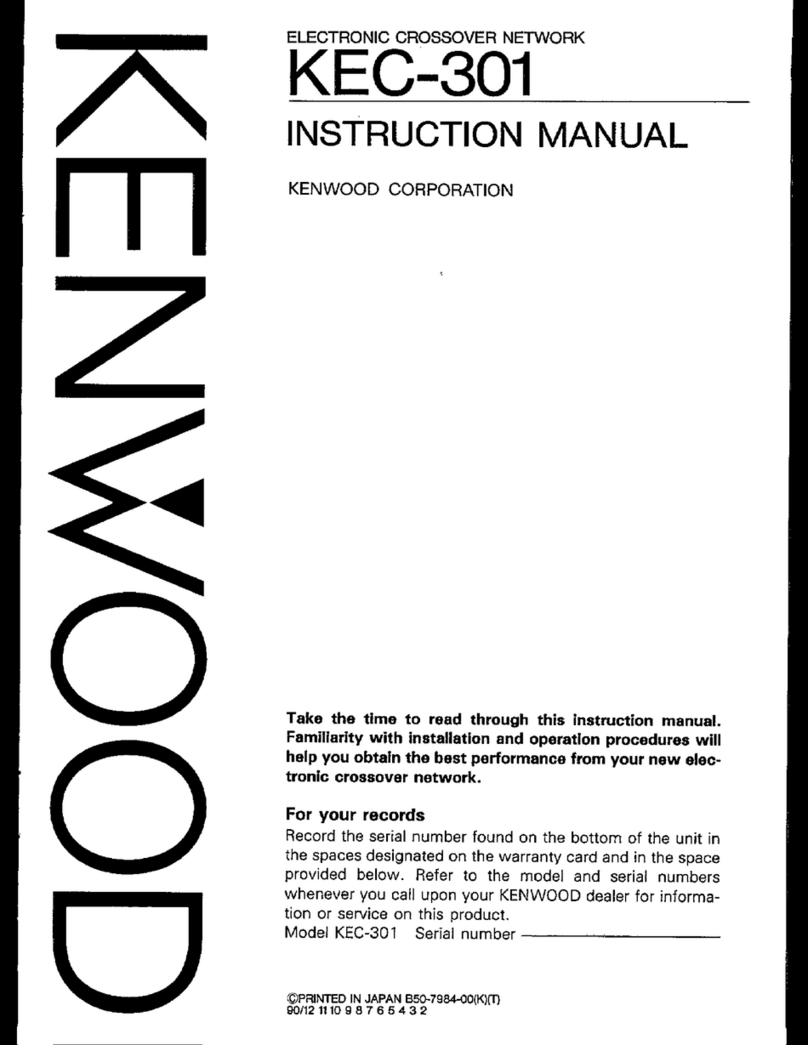 KENWOOD

ELECTRONIC CROSSOVER NETWORK
KEC-301
INSTRUCTION MANUAL

KENWOOD CORPORATION

Take the time to read through this instruction manual. Familiarity with installation and operation procedures will help you obtain the best performance from your new electronic crossover network.

For your records
Record the serial number found on the bottom of the unit in the spaces designated on the warranty card and in the space provided below. Refer to the model and serial numbers whenever you call upon your KENWOOD dealer for information or service on this product.
Model KEC-301 Serial number

©PRINTED IN JAPAN B50-7984-00(K)(T)
90/12 11 10 9 8 7 6 5 4 3 2